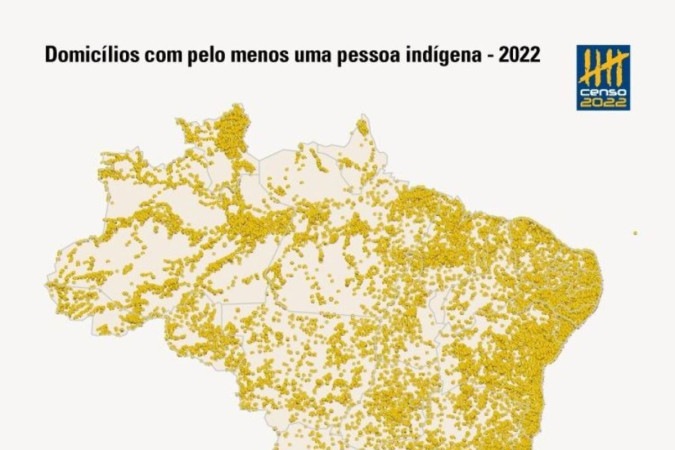 Domicílios com pelo menos uma pessoa indígena - 2022

censo 2022